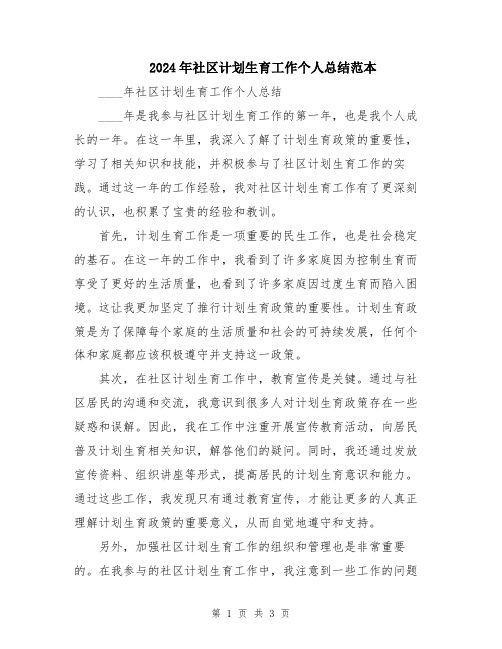 2024年社区计划生育工作个人总结范本

____年社区计划生育工作个人总结

____年是我参与社区计划生育工作的第一年，也是我个人成长的一年。在这一年里，我深入了解了计划生育政策的重要性，学习了相关知识和技能，并积极参与了社区计划生育工作的实践。通过这一年的工作经验，我对社区计划生育工作有了更深刻的认识，也积累了宝贵的经验和教训。

首先，计划生育工作是一项重要的民生工作，也是社会稳定的基石。在这一年的工作中，我看到了许多家庭因为控制生育而享受了更好的生活质量，也看到了许多家庭因过度生育而陷入困境。这让我更加坚定了推行计划生育政策的重要性。计划生育政策是为了保障每个家庭的生活质量和社会的可持续发展，任何个体和家庭都应该积极遵守并支持这一政策。

其次，在社区计划生育工作中，教育宣传是关键。通过与社区居民的沟通和交流，我意识到很多人对计划生育政策存在一些疑惑和误解。因此，我在工作中注重开展宣传教育活动，向居民普及计划生育相关知识，解答他们的疑问。同时，我还通过发放宣传资料、组织讲座等形式，提高居民的计划生育意识和能力。通过这些工作，我发现只有通过教育宣传，才能让更多的人真正理解计划生育政策的重要意义，从而自觉地遵守和支持。

另外，加强社区计划生育工作的组织和管理也是非常重要的。在我参与的社区计划生育工作中，我注意到一些工作的问题

第 1 页 共 3 页